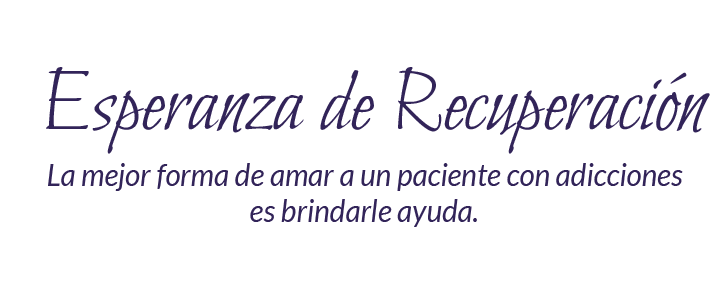 Esperanza de Recuperación

La mejor forma de amar a un paciente con adicciones es brindarle ayuda.